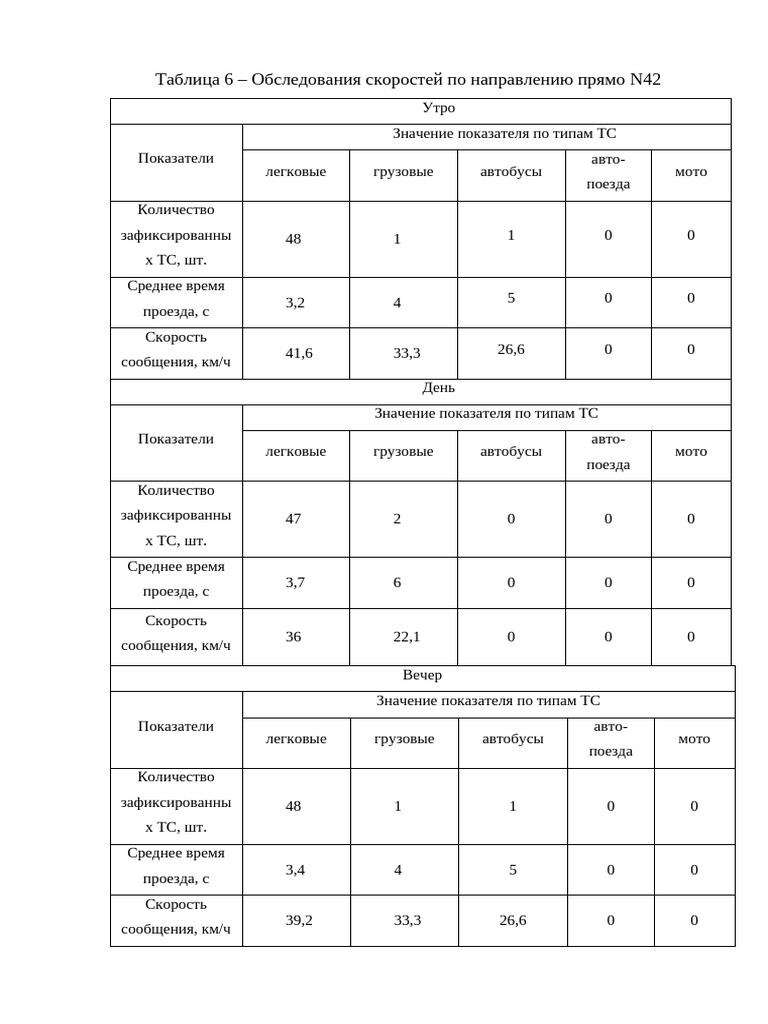 Таблица 6 – Обследования скоростей по направлению прямо N42

| Утро | | | | | |
|---|---|---|---|---|---|
| Показатели | Значение показателя по типам ТС | | | | |
| | легковые | грузовые | автобусы | авто-поезда | мото |
| Количество зафиксированных ТС, шт. | 48 | 1 | 1 | 0 | 0 |
| Среднее время проезда, с | 3,2 | 4 | 5 | 0 | 0 |
| Скорость сообщения, км/ч | 41,6 | 33,3 | 26,6 | 0 | 0 |
| День | | | | | |
| Показатели | Значение показателя по типам ТС | | | | |
| | легковые | грузовые | автобусы | авто-поезда | мото |
| Количество зафиксированных ТС, шт. | 47 | 2 | 0 | 0 | 0 |
| Среднее время проезда, с | 3,7 | 6 | 0 | 0 | 0 |
| Скорость сообщения, км/ч | 36 | 22,1 | 0 | 0 | 0 |
| Вечер | | | | | |
| Показатели | Значение показателя по типам ТС | | | | |
| | легковые | грузовые | автобусы | авто-поезда | мото |
| Количество зафиксированных ТС, шт. | 48 | 1 | 1 | 0 | 0 |
| Среднее время проезда, с | 3,4 | 4 | 5 | 0 | 0 |
| Скорость сообщения, км/ч | 39,2 | 33,3 | 26,6 | 0 | 0 |